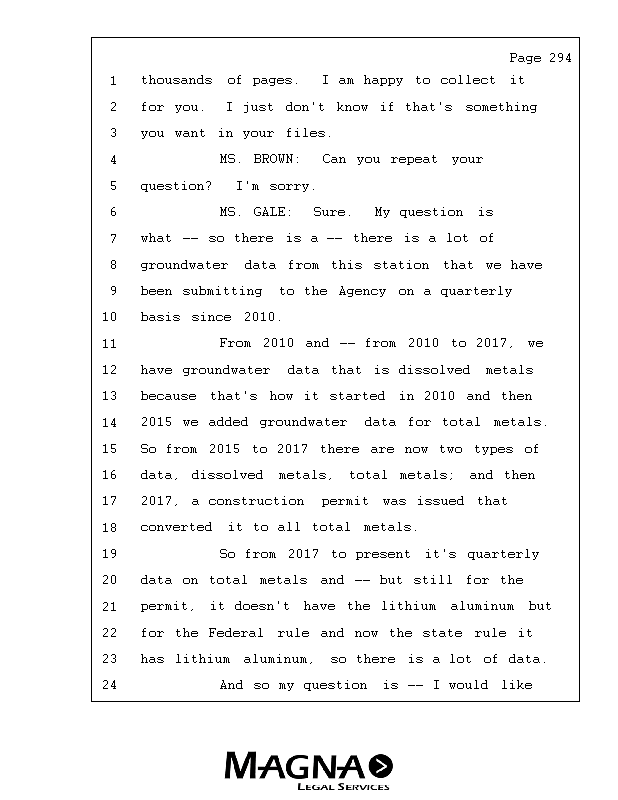 Page 294

1 thousands of pages. I am happy to collect it
2 for you. I just don't know if that's something
3 you want in your files.
4 MS. BROWN: Can you repeat your
5 question? I'm sorry.
6 MS. GALE: Sure. My question is
7 what -- so there is a -- there is a lot of
8 groundwater data from this station that we have
9 been submitting to the Agency on a quarterly
10 basis since 2010.
11 From 2010 and -- from 2010 to 2017, we
12 have groundwater data that is dissolved metals
13 because that's how it started in 2010 and then
14 2015 we added groundwater data for total metals.
15 So from 2015 to 2017 there are now two types of
16 data, dissolved metals, total metals; and then
17 2017, a construction permit was issued that
18 converted it to all total metals.
19 So from 2017 to present it's quarterly
20 data on total metals and -- but still for the
21 permit, it doesn't have the lithium aluminum but
22 for the Federal rule and now the state rule it
23 has lithium aluminum, so there is a lot of data.
24 And so my question is -- I would like

MAGNA
LEGAL SERVICES